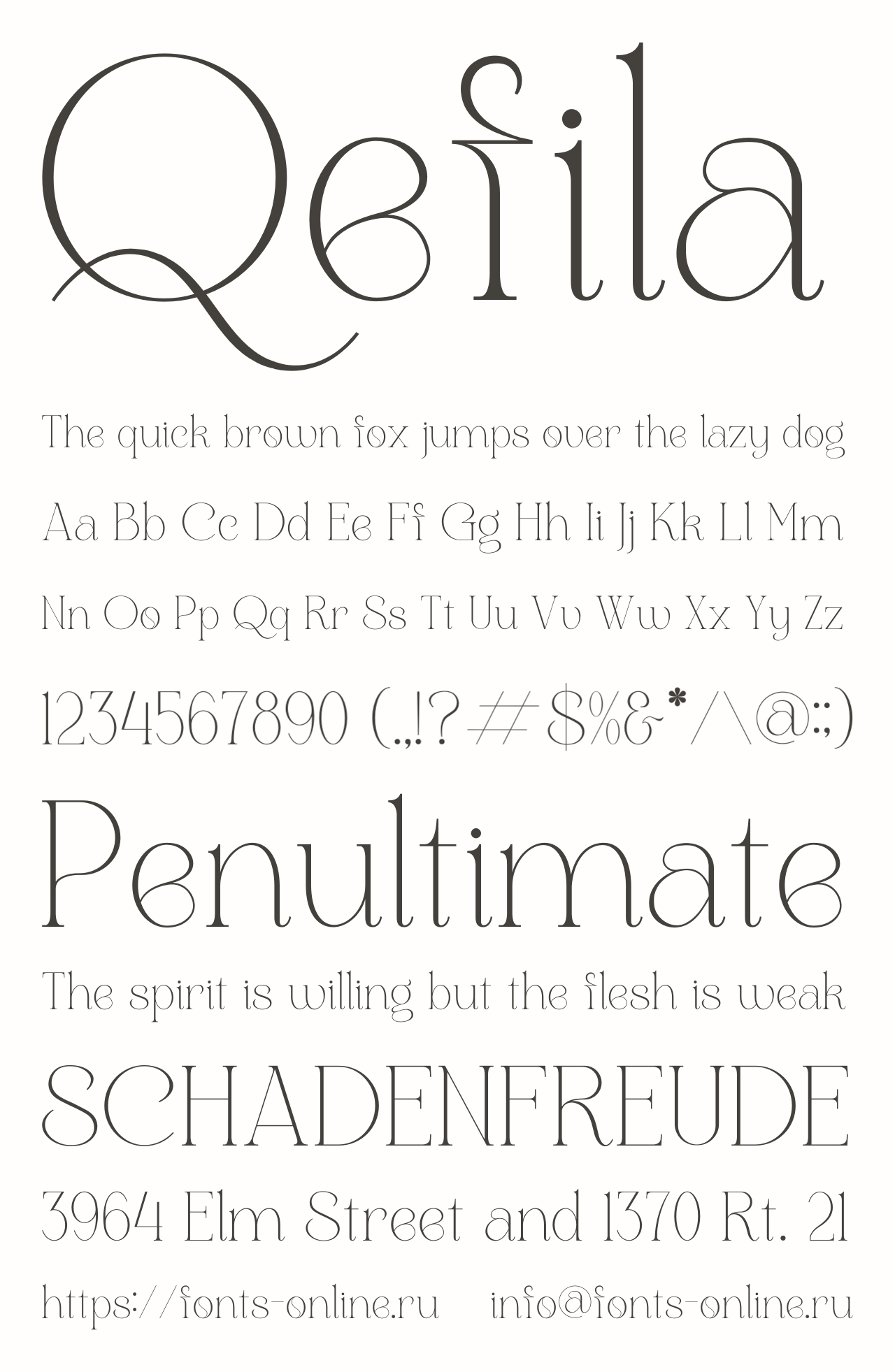 Qefila

The quick brown fox jumps over the lazy dog

Aa Bb Cc Dd Ee Ff Gg Hh Ii Jj Kk Ll Mm

Nn Oo Pp Qq Rr Ss Tt Uu Vv Ww Xx Yy Zz

1234567890 (.,!?#$%&*/\@:;)

Penultimate

The spirit is willing but the flesh is weak

SCHADENFREUDE

3964 Elm Street and 1370 Rt. 21

https://fonts-online.ru info@fonts-online.ru